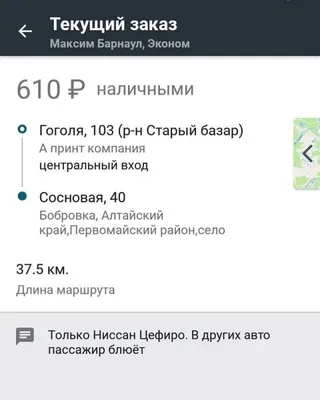 Текущий заказ
Максим Барнаул, Эконом

610 ₽ наличными

Гоголя, 103 (р-н Старый базар)
А принт компания
центральный вход

Сосновая, 40
Бобровка, Алтайский край,Первомайский район,село

37.5 км.
Длина маршрута

Только Ниссан Цефиро. В других авто пассажир блюёт